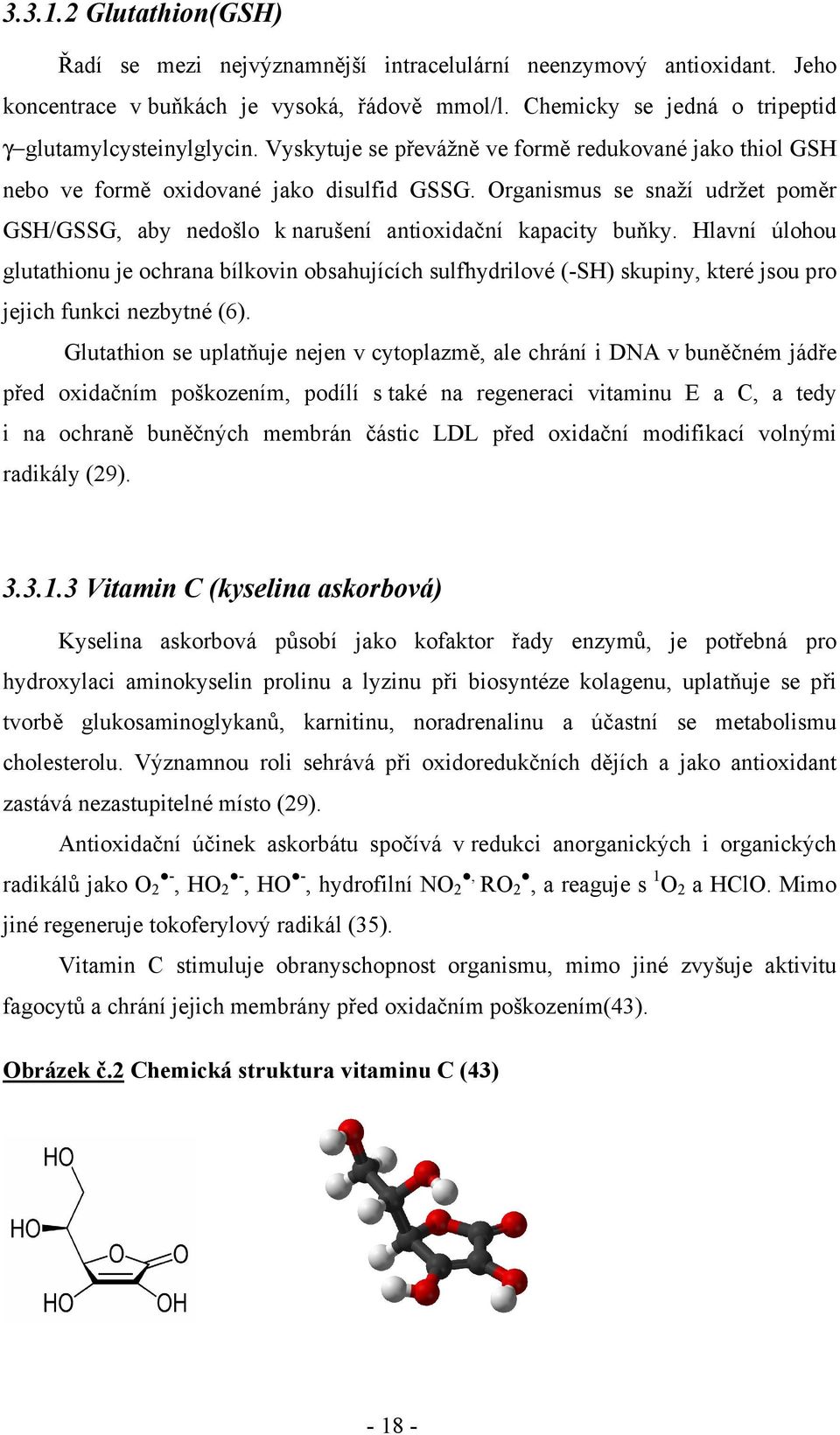 3.3.1.2 Glutathion(GSH)

Řadí se mezi nejvýznamnější intracelulární neenzymový antioxidant. Jeho koncentrace v buňkách je vysoká, řádově mmol/l. Chemicky se jedná o tripeptid γ–glutamylcysteinylglycin. Vyskytuje se převážně ve formě redukované jako thiol GSH nebo ve formě oxidované jako disulfid GSSG. Organismus se snaží udržet poměr GSH/GSSG, aby nedošlo k narušení antioxidační kapacity buňky. Hlavní úlohou glutathionu je ochrana bílkovin obsahujících sulfhydrilové (-SH) skupiny, které jsou pro jejich funkci nezbytné (6).

Glutathion se uplatňuje nejen v cytoplazmě, ale chrání i DNA v buněčném jádře před oxidačním poškozením, podílí s také na regeneraci vitaminu E a C, a tedy i na ochraně buněčných membrán částic LDL před oxidační modifikací volnými radikály (29).

3.3.1.3 Vitamin C (kyselina askorbová)

Kyselina askorbová působí jako kofaktor řady enzymů, je potřebná pro hydroxylaci aminokyselin prolinu a lyzinu při biosyntéze kolagenu, uplatňuje se při tvorbě glukosaminoglykanů, karnitinu, noradrenalinu a účastní se metabolismu cholesterolu. Významnou roli sehrává při oxidoredukčních dějích a jako antioxidant zastává nezastupitelné místo (29).

Antioxidační účinek askorbátu spočívá v redukci anorganických i organických radikálů jako $O_2^{\bullet-}$, $HO_2^{\bullet-}$, $HO^{\bullet-}$, hydrofilní $NO_2^{\bullet}$, $RO_2^{\bullet}$, a reaguje s $^1O_2$ a HClO. Mimo jiné regeneruje tokoferylový radikál (35).

Vitamin C stimuluje obranyschopnost organismu, mimo jiné zvyšuje aktivitu fagocytů a chrání jejich membrány před oxidačním poškozením(43).

Obrázek č.2 Chemická struktura vitaminu C (43)

HO
HO
O
O
HO
OH

- 18 -